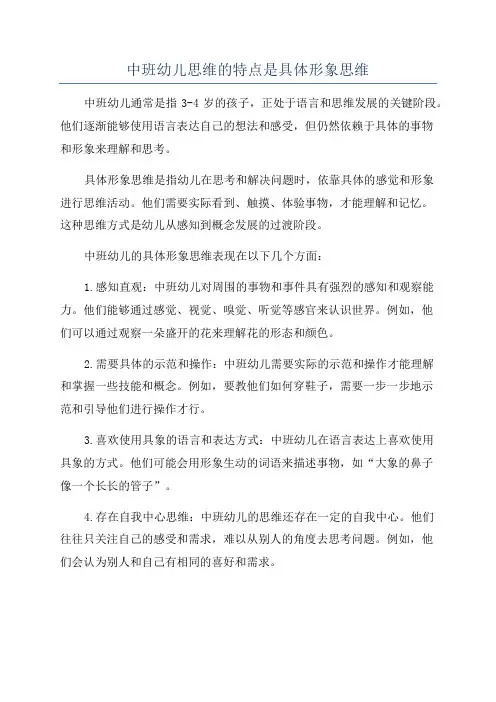 中班幼儿思维的特点是具体形象思维

中班幼儿通常是指 3-4 岁的孩子，正处于语言和思维发展的关键阶段。他们逐渐能够使用语言表达自己的想法和感受，但仍然依赖于具体的事物和形象来理解和思考。

具体形象思维是指幼儿在思考和解决问题时，依靠具体的感觉和形象进行思维活动。他们需要实际看到、触摸、体验事物，才能理解和记忆。这种思维方式是幼儿从感知到概念发展的过渡阶段。

中班幼儿的具体形象思维表现在以下几个方面：

1.感知直观：中班幼儿对周围的事物和事件具有强烈的感知和观察能力。他们能够通过感觉、视觉、嗅觉、听觉等感官来认识世界。例如，他们可以通过观察一朵盛开的花来理解花的形态和颜色。

2.需要具体的示范和操作：中班幼儿需要实际的示范和操作才能理解和掌握一些技能和概念。例如，要教他们如何穿鞋子，需要一步一步地示范和引导他们进行操作才行。

3.喜欢使用具象的语言和表达方式：中班幼儿在语言表达上喜欢使用具象的方式。他们可能会用形象生动的词语来描述事物，如“大象的鼻子像一个长长的管子”。

4.存在自我中心思维：中班幼儿的思维还存在一定的自我中心。他们往往只关注自己的感受和需求，难以从别人的角度去思考问题。例如，他们会认为别人和自己有相同的喜好和需求。